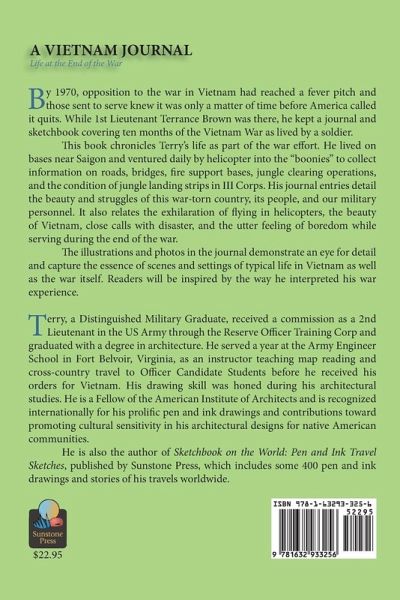 A VIETNAM JOURNAL

Life at the End of the War

By 1970, opposition to the war in Vietnam had reached a fever pitch and those sent to serve knew it was only a matter of time before America called it quits. While 1st Lieutenant Terrance Brown was there, he kept a journal and sketchbook covering ten months of the Vietnam War as lived by a soldier.

This book chronicles Terry's life as part of the war effort. He lived on bases near Saigon and ventured daily by helicopter into the "boonies" to collect information on roads, bridges, fire support bases, jungle clearing operations, and the condition of jungle landing strips in III Corps. His journal entries detail the beauty and struggles of this war-torn country, its people, and our military personnel. It also relates the exhilaration of flying in helicopters, the beauty of Vietnam, close calls with disaster, and the utter feeling of boredom while serving during the end of the war.

The illustrations and photos in the journal demonstrate an eye for detail and capture the essence of scenes and settings of typical life in Vietnam as well as the war itself. Readers will be inspired by the way he interpreted his war experience.

Terry, a Distinguished Military Graduate, received a commission as a 2nd Lieutenant in the US Army through the Reserve Officer Training Corp and graduated with a degree in architecture. He served a year at the Army Engineer School in Fort Belvoir, Virginia, as an instructor teaching map reading and cross-country travel to Officer Candidate Students before he received his orders for Vietnam. His drawing skill was honed during his architectural studies. He is a Fellow of the American Institute of Architects and is recognized internationally for his prolific pen and ink drawings and contributions toward promoting cultural sensitivity in his architectural designs for native American communities.

He is also the author of Sketchbook on the World: Pen and Ink Travel Sketches, published by Sunstone Press, which includes some 400 pen and ink drawings and stories of his travels worldwide.

Sunstone Press

$22.95

ISBN 978-1-63293-325-6

52295

9 781632 933256